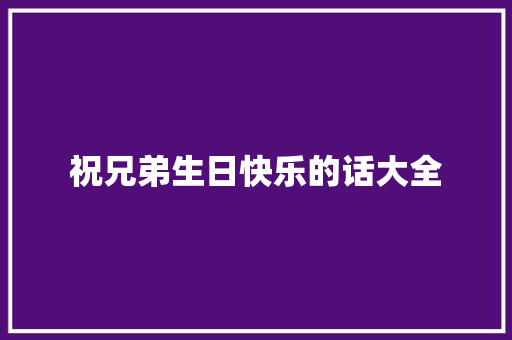 祝兄弟生日快乐的话大全